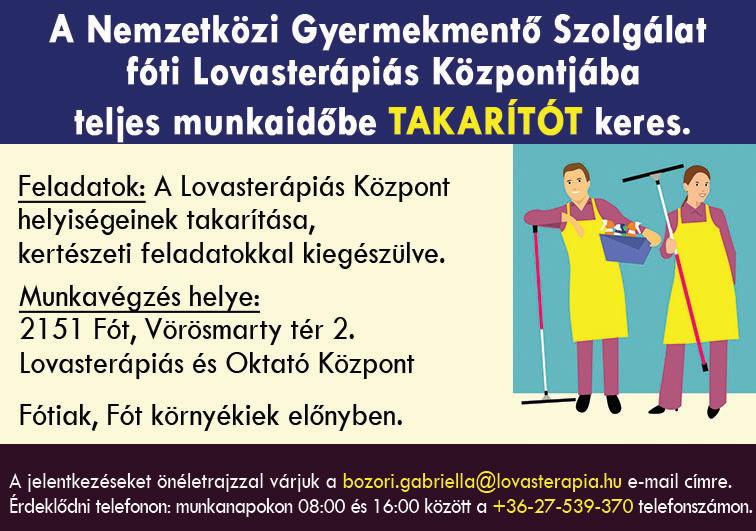 A Nemzetközi Gyermekmentő Szolgálat
fóti Lovasterápiás Központjába
teljes munkaidőbe TAKARÍTÓT keres.

Feladatok: A Lovasterápiás Központ helyiségeinek takarítása, kertészeti feladatokkal kiegészülve.

Munkavégzés helye:
2151 Fót, Vörösmarty tér 2.
Lovasterápiás és Oktató Központ

Fótiak, Fót környékiek előnyben.

A jelentkezéseket önéletrajzzal várjuk a bozori.gabriella@lovasterapia.hu e-mail címre.
Érdeklődni telefonon: munkanapokon 08:00 és 16:00 között a +36-27-539-370 telefonszámon.